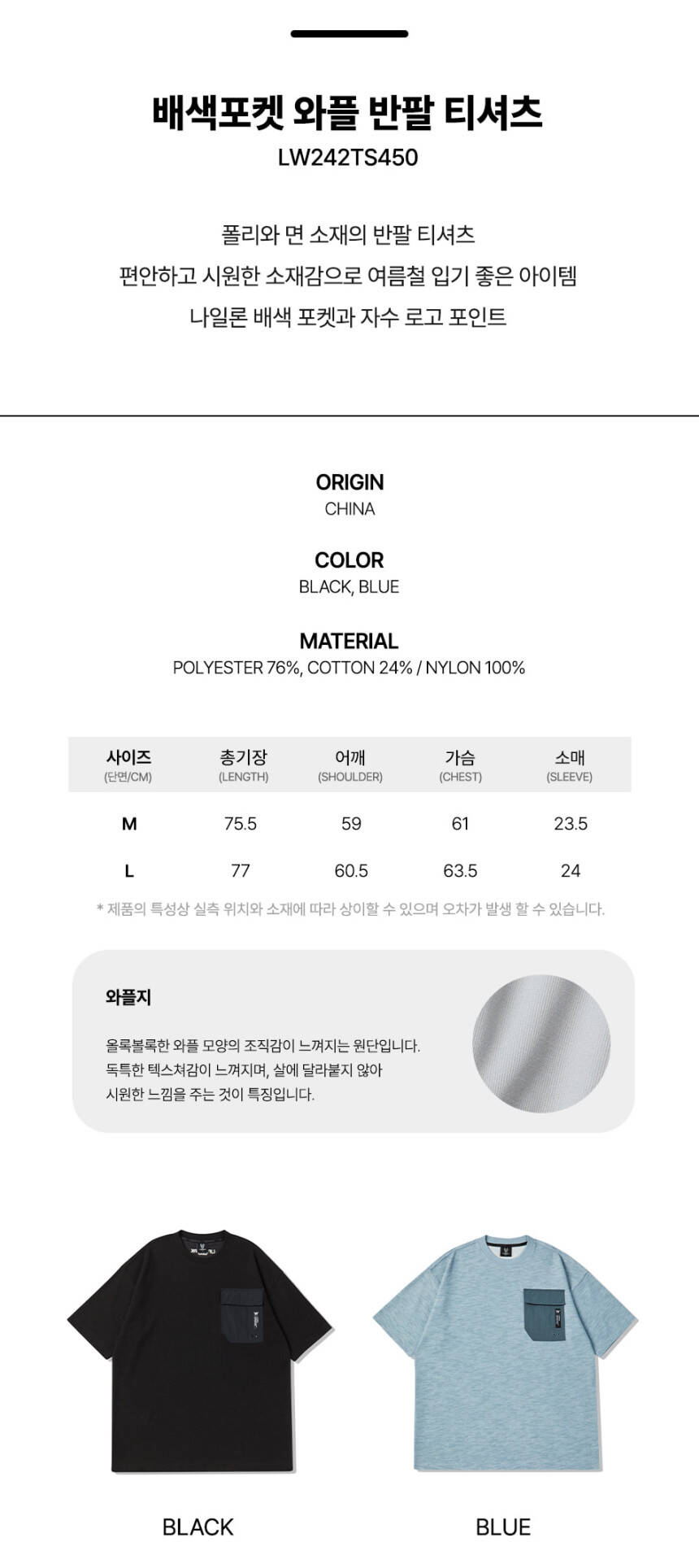 배색포켓 와플 반팔 티셔츠
LW242TS450

폴리와 면 소재의 반팔 티셔츠
편안하고 시원한 소재감으로 여름철 입기 좋은 아이템
나일론 배색 포켓과 자수 로고 포인트

ORIGIN
CHINA

COLOR
BLACK, BLUE

MATERIAL
POLYESTER 76%, COTTON 24% / NYLON 100%

| 사이즈 (단면/CM) | 총기장 (LENGTH) | 어깨 (SHOULDER) | 가슴 (CHEST) | 소매 (SLEEVE) |
|---|---|---|---|---|
| M | 75.5 | 59 | 61 | 23.5 |
| L | 77 | 60.5 | 63.5 | 24 |

* 제품의 특성상 실측 위치와 소재에 따라 상이할 수 있으며 오차가 발생 할 수 있습니다.

와플지

올록볼록한 와플 모양의 조직감이 느껴지는 원단입니다.
독특한 텍스쳐감이 느껴지며, 살에 달라붙지 않아
시원한 느낌을 주는 것이 특징입니다.

BLACK

BLUE